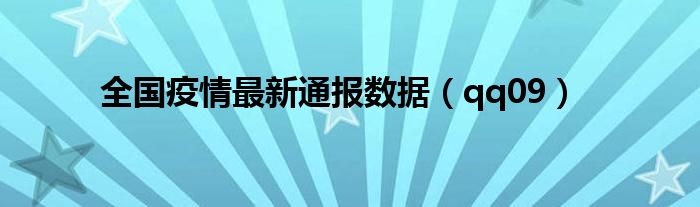 全国疫情最新通报数据（qq09）